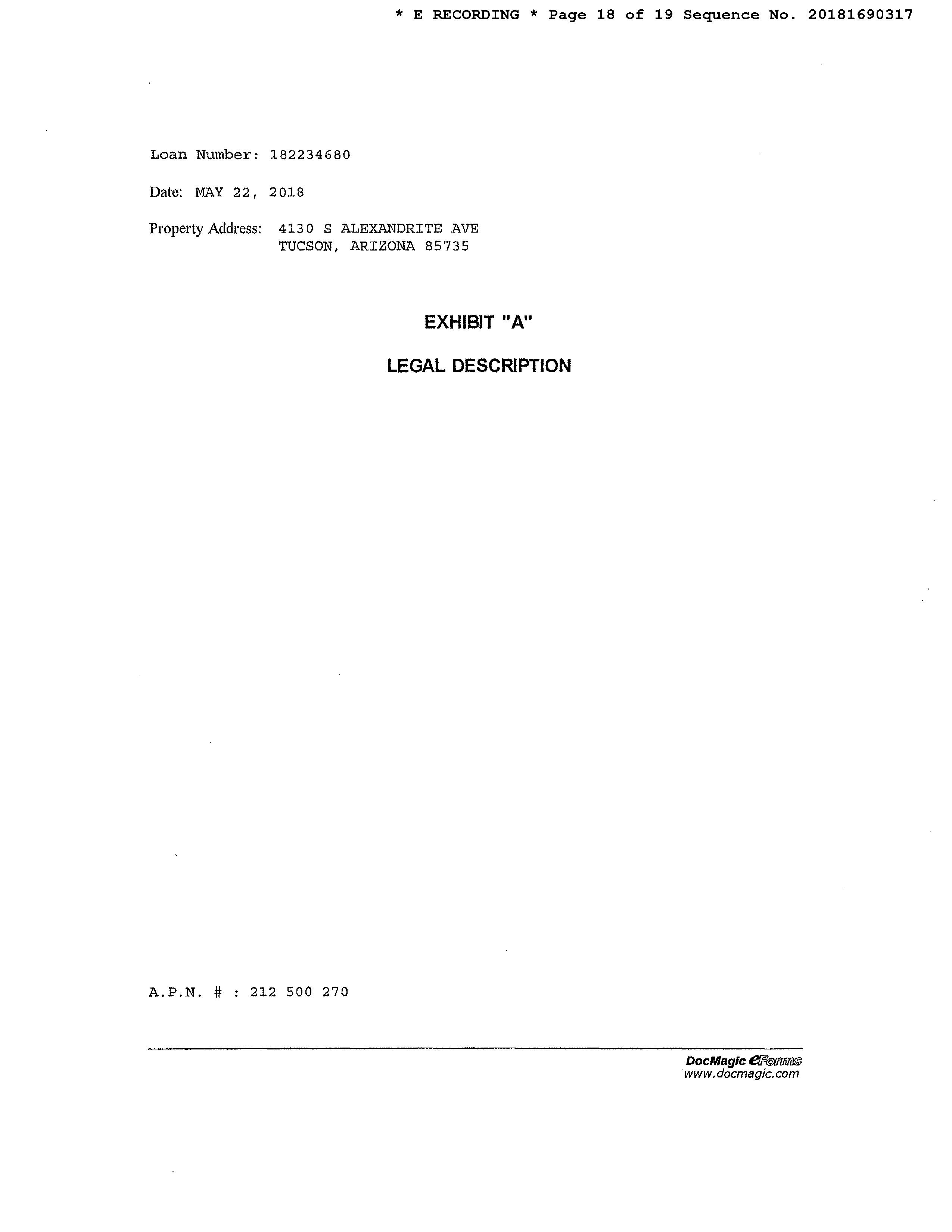 * E RECORDING * Page 18 of 19 Sequence No. 20181690317

Loan Number: 182234680

Date: MAY 22, 2018

Property Address: 4130 S ALEXANDRITE AVE
TUCSON, ARIZONA 85735

EXHIBIT "A"

LEGAL DESCRIPTION

A.P.N. # : 212 500 270

DocMagic eForms
www.docmagic.com